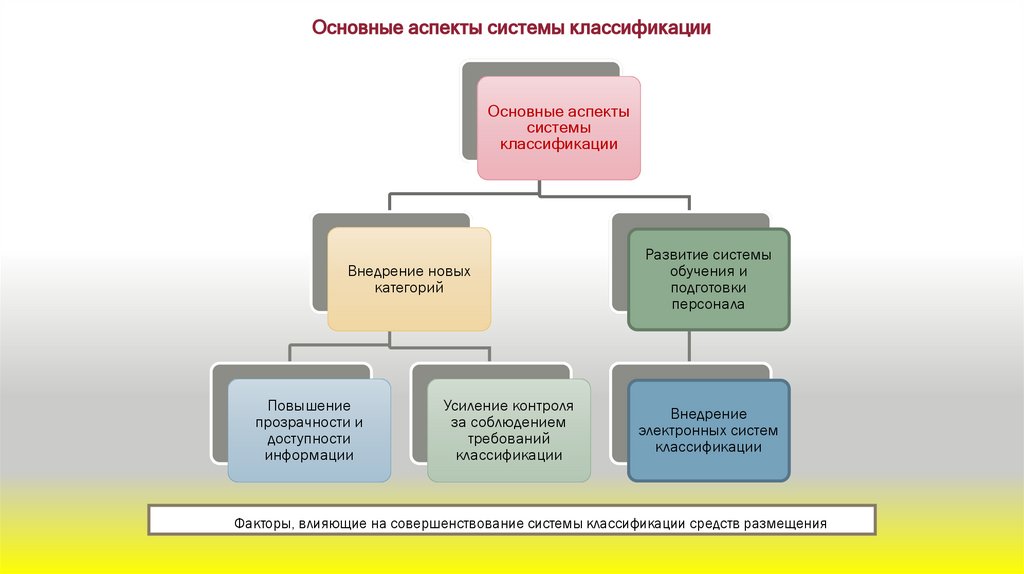 Основные аспекты системы классификации

Основные аспекты системы классификации

Внедрение новых категорий

Развитие системы обучения и подготовки персонала

Повышение прозрачности и доступности информации

Усиление контроля за соблюдением требований классификации

Внедрение электронных систем классификации

Факторы, влияющие на совершенствование системы классификации средств размещения